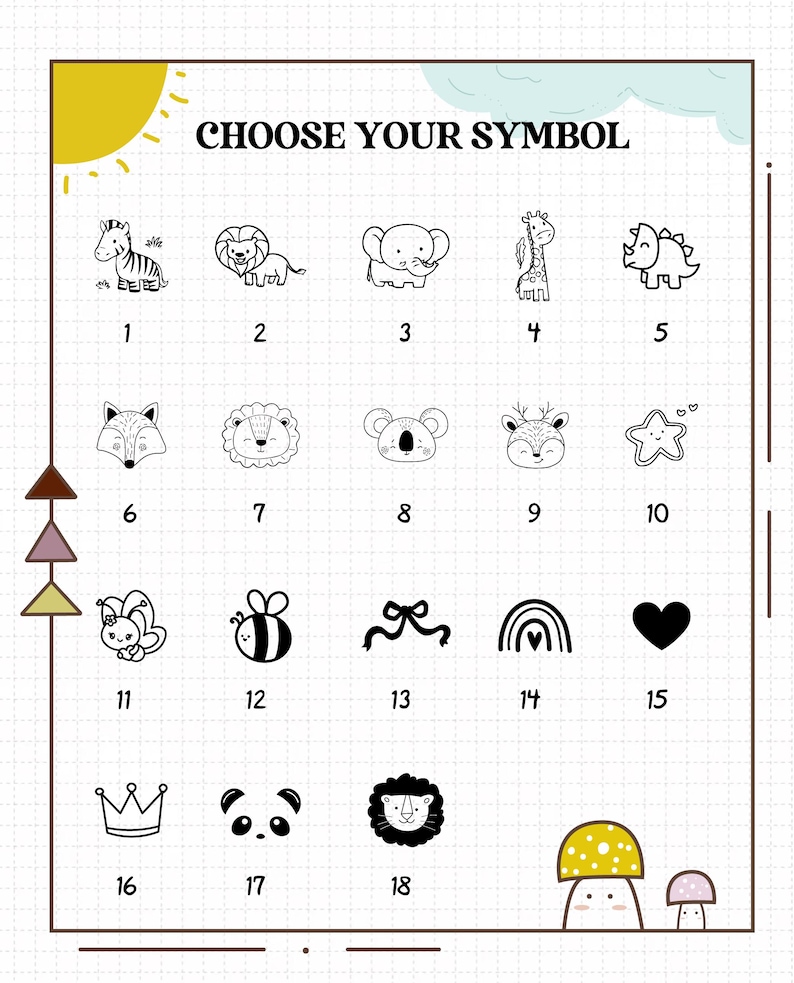 CHOOSE YOUR SYMBOL

1 2 3 4 5

6 7 8 9 10

11 12 13 14 15

16 17 18